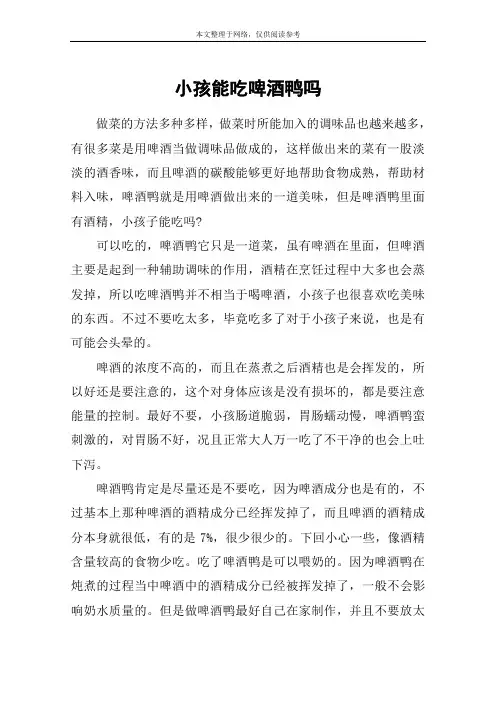 本文整理于网络，仅供阅读参考

小孩能吃啤酒鸭吗

做菜的方法多种多样，做菜时所能加入的调味品也越来越多，有很多菜是用啤酒当做调味品做成的，这样做出来的菜有一股淡淡的酒香味，而且啤酒的碳酸能够更好地帮助食物成熟，帮助材料入味，啤酒鸭就是用啤酒做出来的一道美味，但是啤酒鸭里面有酒精，小孩子能吃吗?

可以吃的，啤酒鸭它只是一道菜，虽有啤酒在里面，但啤酒主要是起到一种辅助调味的作用，酒精在烹饪过程中大多也会蒸发掉，所以吃啤酒鸭并不相当于喝啤酒，小孩子也很喜欢吃美味的东西。不过不要吃太多，毕竟吃多了对于小孩子来说，也是有可能会头晕的。

啤酒的浓度不高的，而且在蒸煮之后酒精也是会挥发的，所以好还是要注意的，这个对身体应该是没有损坏的，都是要注意能量的控制。最好不要，小孩肠道脆弱，胃肠蠕动慢，啤酒鸭蛮刺激的，对胃肠不好，况且正常大人万一吃了不干净的也会上吐下泻。

啤酒鸭肯定是尽量还是不要吃，因为啤酒成分也是有的，不过基本上那种啤酒的酒精成分已经挥发掉了，而且啤酒的酒精成分本身就很低，有的是 7%，很少很少的。下回小心一些，像酒精含量较高的食物少吃。吃了啤酒鸭是可以喂奶的。因为啤酒鸭在炖煮的过程当中啤酒中的酒精成分已经被挥发掉了，一般不会影响奶水质量的。但是做啤酒鸭最好自己在家制作，并且不要放太